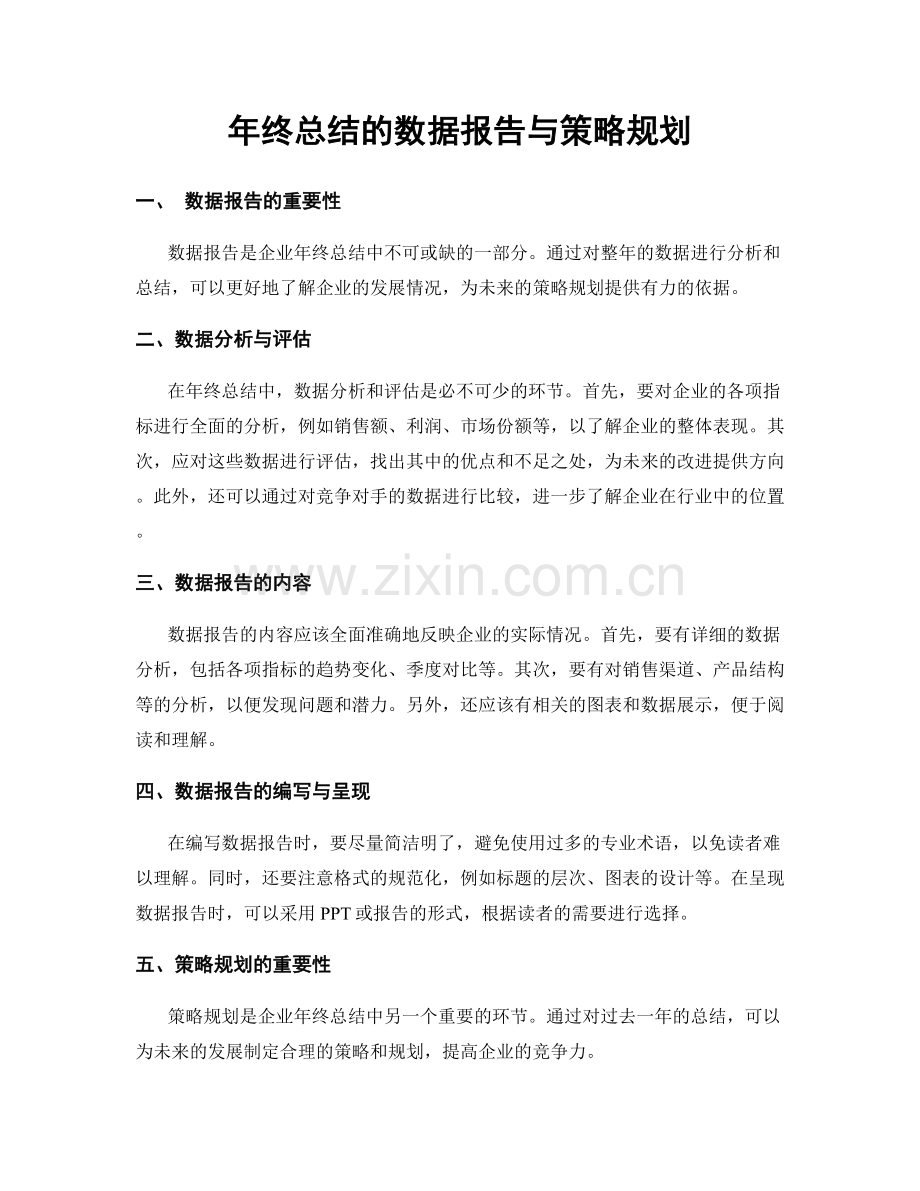 年终总结的数据报告与策略规划

一、 数据报告的重要性

数据报告是企业年终总结中不可或缺的一部分。通过对整年的数据进行分析和总结，可以更好地了解企业的发展情况，为未来的策略规划提供有力的依据。

二、数据分析与评估

在年终总结中，数据分析和评估是必不可少的环节。首先，要对企业的各项指标进行全面的分析，例如销售额、利润、市场份额等，以了解企业的整体表现。其次，应对这些数据进行评估，找出其中的优点和不足之处，为未来的改进提供方向。此外，还可以通过对竞争对手的数据进行比较，进一步了解企业在行业中的位置。

www.zixin.com.cn

三、数据报告的内容

数据报告的内容应该全面准确地反映企业的实际情况。首先，要有详细的数据分析，包括各项指标的趋势变化、季度对比等。其次，要有对销售渠道、产品结构等的分析，以便发现问题和潜力。另外，还应该有相关的图表和数据展示，便于阅读和理解。

四、数据报告的编写与呈现

在编写数据报告时，要尽量简洁明了，避免使用过多的专业术语，以免读者难以理解。同时，还要注意格式的规范化，例如标题的层次、图表的设计等。在呈现数据报告时，可以采用 PPT 或报告的形式，根据读者的需要进行选择。

五、策略规划的重要性

策略规划是企业年终总结中另一个重要的环节。通过对过去一年的总结，可以为未来的发展制定合理的策略和规划，提高企业的竞争力。